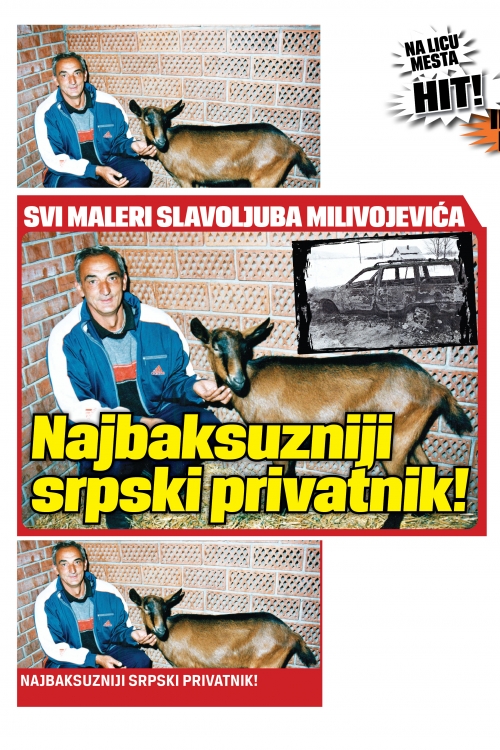 NA LICU MESTA
HIT!

SVI MALERI SLAVOLJUBA MILIVOJEVIĆA

Najbaksuzniji srpski privatnik!

NAJBAKSUZNIJI SRPSKI PRIVATNIK!